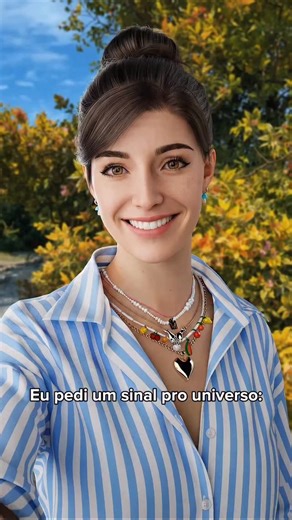 Eu pedi um sinal pro universo: